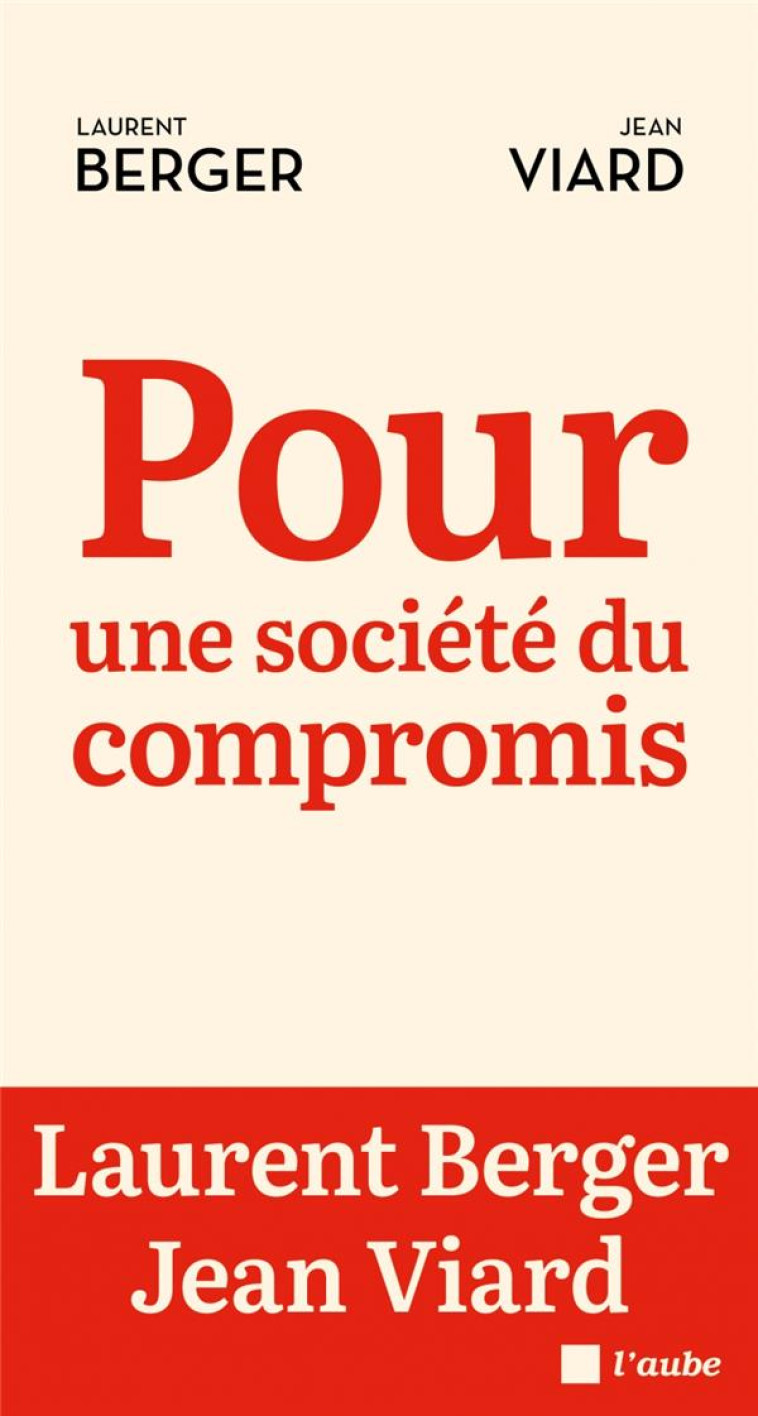 LAURENT
BERGER

JEAN
VIARD

Pour
une société du
compromis

Laurent Berger
Jean Viard

l'aube